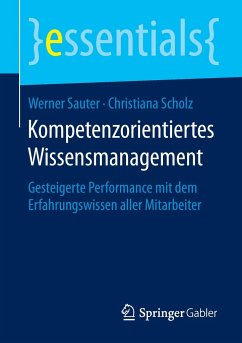 }essentials{

Werner Sauter · Christiana Scholz

Kompetenzorientiertes Wissensmanagement

Gesteigerte Performance mit dem Erfahrungswissen aller Mitarbeiter

Springer Gabler